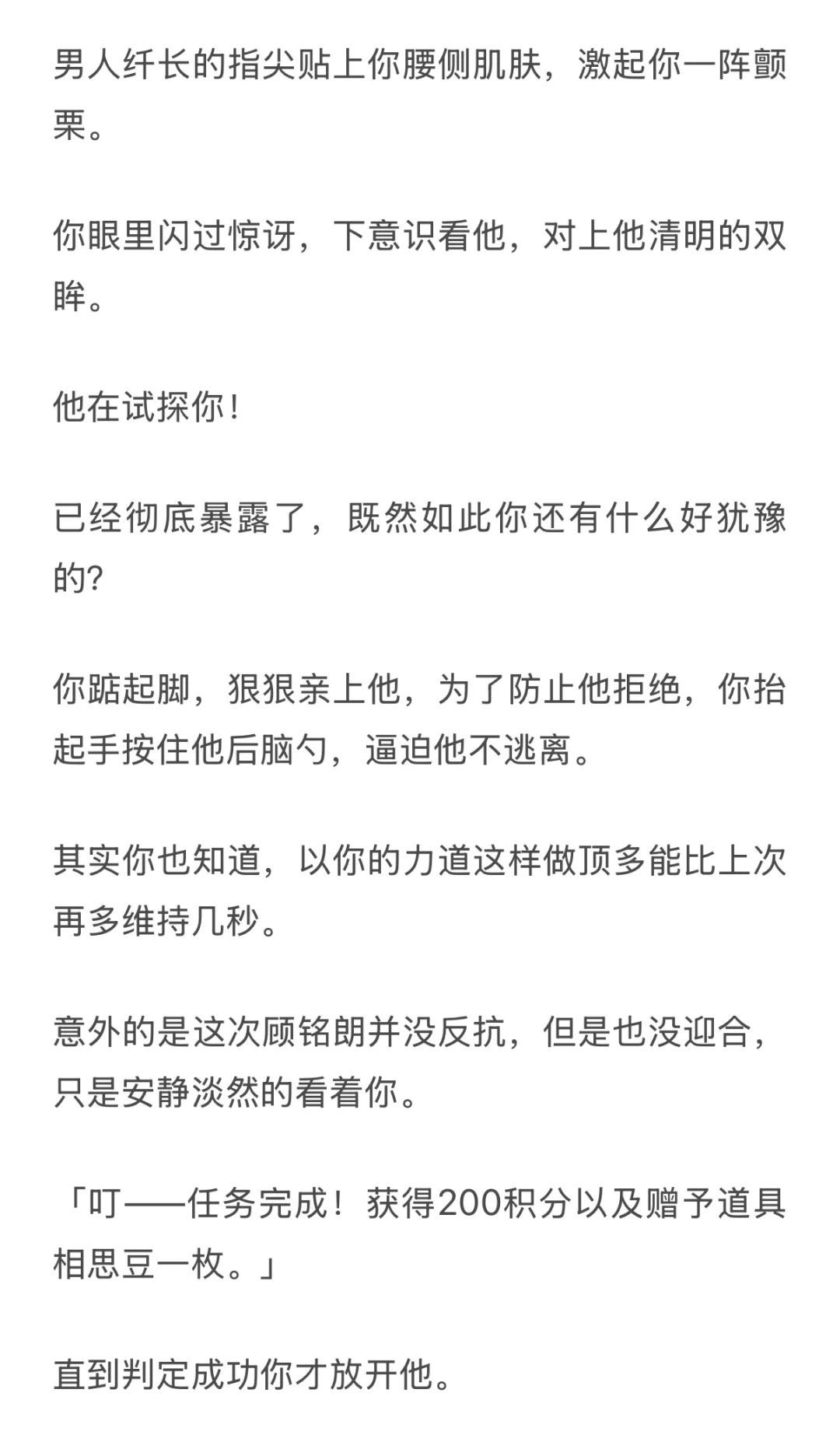 男人纤长的指尖贴上你腰侧肌肤，激起你一阵颤栗。

你眼里闪过惊讶，下意识看他，对上他清明的双眸。

他在试探你！

已经彻底暴露了，既然如此你还有什么好犹豫的？

你踮起脚，狠狠亲上他，为了防止他拒绝，你抬起手按住他后脑勺，逼迫他不逃离。

其实你也知道，以你的力道这样做顶多能比上次再多维持几秒。

意外的是这次顾铭朗并没反抗，但是也没迎合，只是安静淡然的看着你。

「叮——任务完成！获得200积分以及赠予道具相思豆一枚。」

直到判定成功你才放开他。